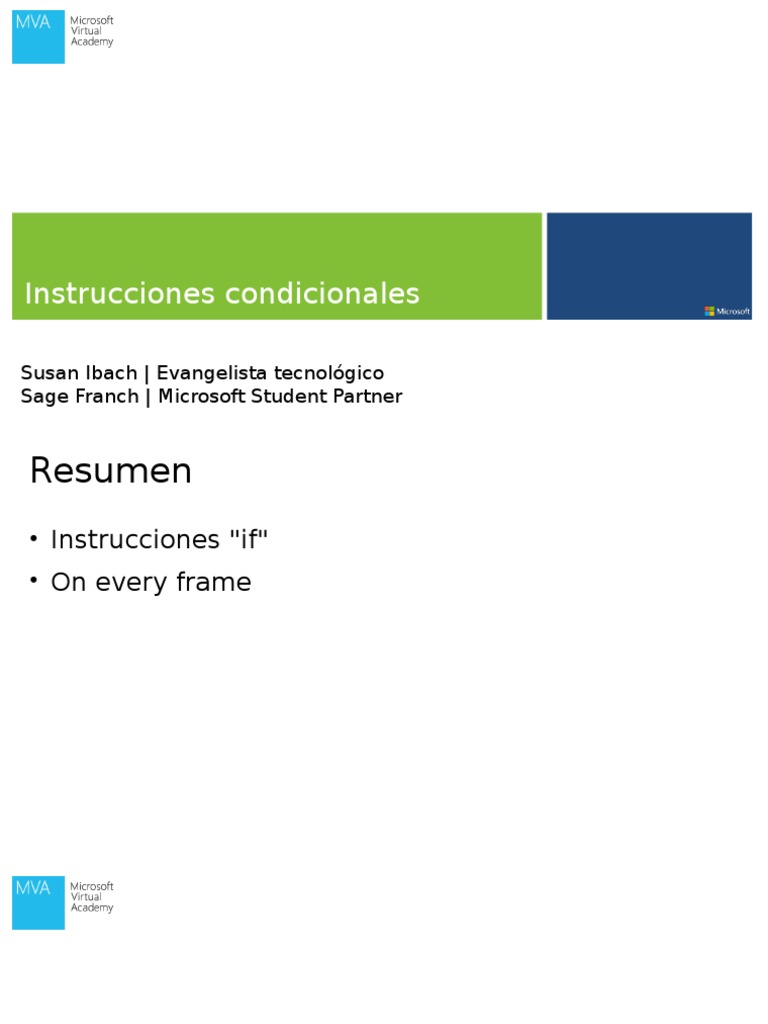 MVA Microsoft Virtual Academy

Instrucciones condicionales

Microsoft

Susan Ibach | Evangelista tecnológico
Sage Franch | Microsoft Student Partner

Resumen

• Instrucciones "if"
• On every frame

MVA Microsoft Virtual Academy